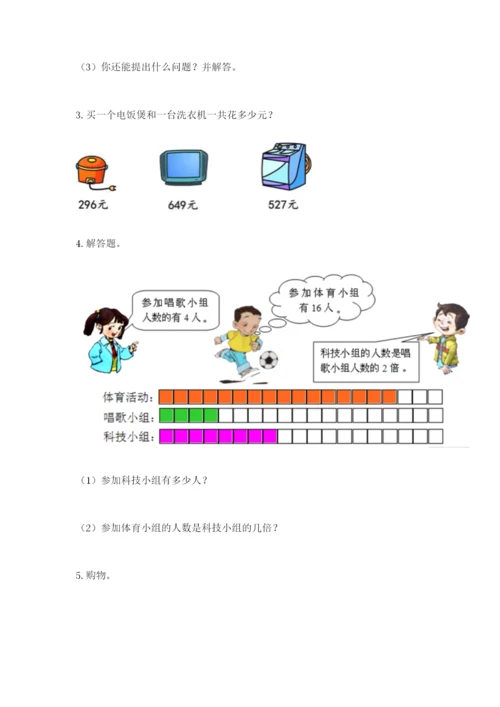 （3）你还能提出什么问题？并解答。

3. 买一个电饭煲和一台洗衣机一共花多少元？

296元　649元　527元

4. 解答题。

参加唱歌小组人数的有 4 人。

参加体育小组有 16 人。

科技小组的人数是唱歌小组人数的 2 倍。

体育活动：
唱歌小组：
科技小组：

（1）参加科技小组有多少人？

（2）参加体育小组的人数是科技小组的几倍？

5. 购物。